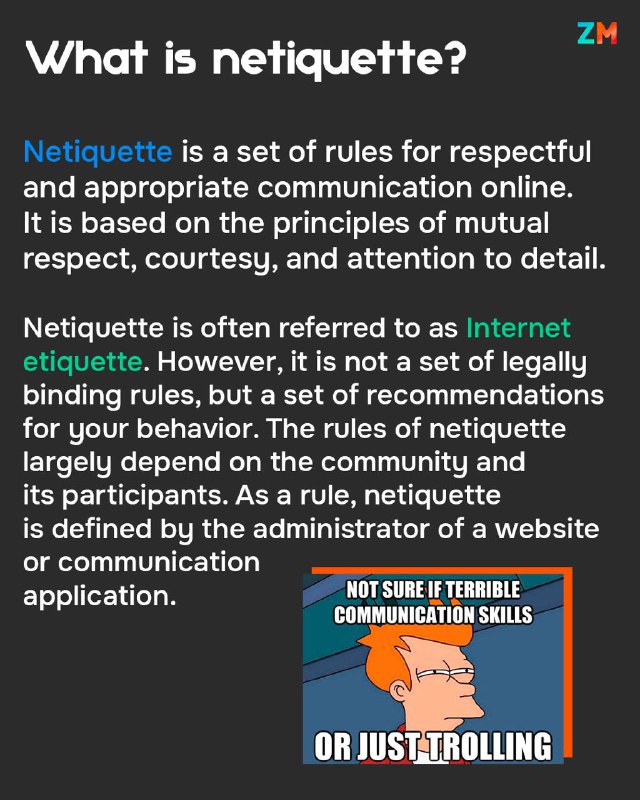 ZM

What is netiquette?

Netiquette is a set of rules for respectful and appropriate communication online. It is based on the principles of mutual respect, courtesy, and attention to detail.

Netiquette is often referred to as Internet etiquette. However, it is not a set of legally binding rules, but a set of recommendations for your behavior. The rules of netiquette largely depend on the community and its participants. As a rule, netiquette is defined by the administrator of a website or communication application.

NOT SURE IF TERRIBLE COMMUNICATION SKILLS

OR JUST TROLLING